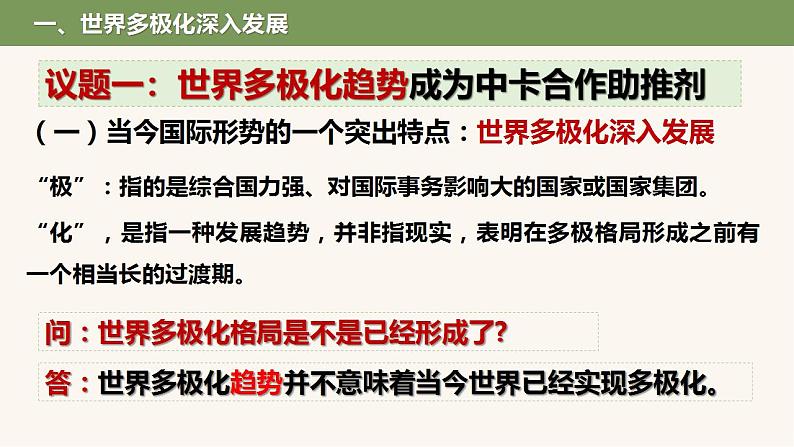 一、世界多极化深入发展

议题一：世界多极化趋势成为中卡合作助推剂

（一）当今国际形势的一个突出特点：世界多极化深入发展

“极”：指的是综合国力强、对国际事务影响大的国家或国家集团。

“化”，是指一种发展趋势，并非指现实，表明在多极格局形成之前有一个相当长的过渡期。

问：世界多极化格局是不是已经形成了?

答：世界多极化趋势并不意味着当今世界已经实现多极化。